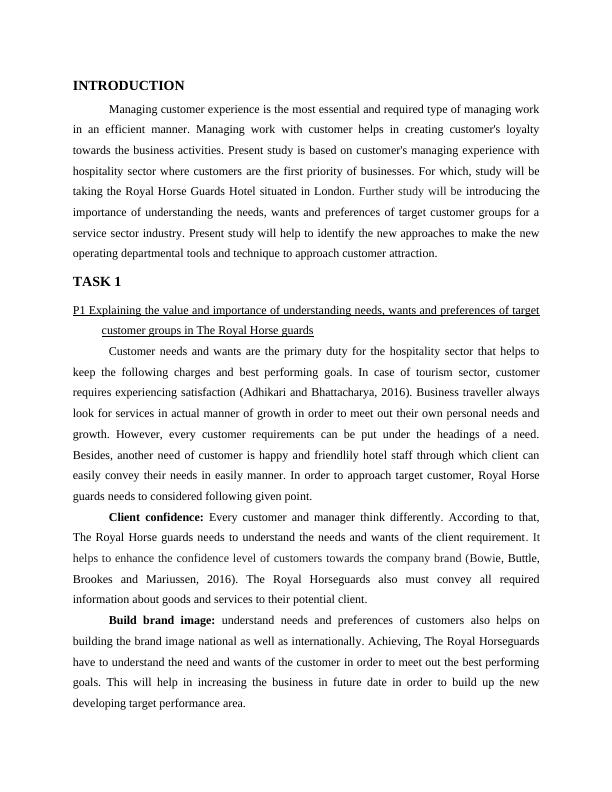 INTRODUCTION

Managing customer experience is the most essential and required type of managing work in an efficient manner. Managing work with customer helps in creating customer's loyalty towards the business activities. Present study is based on customer's managing experience with hospitality sector where customers are the first priority of businesses. For which, study will be taking the Royal Horse Guards Hotel situated in London. Further study will be introducing the importance of understanding the needs, wants and preferences of target customer groups for a service sector industry. Present study will help to identify the new approaches to make the new operating departmental tools and technique to approach customer attraction.

TASK 1

P1 Explaining the value and importance of understanding needs, wants and preferences of target customer groups in The Royal Horse guards

Customer needs and wants are the primary duty for the hospitality sector that helps to keep the following charges and best performing goals. In case of tourism sector, customer requires experiencing satisfaction (Adhikari and Bhattacharya, 2016). Business traveller always look for services in actual manner of growth in order to meet out their own personal needs and growth. However, every customer requirements can be put under the headings of a need. Besides, another need of customer is happy and friendlily hotel staff through which client can easily convey their needs in easily manner. In order to approach target customer, Royal Horse guards needs to considered following given point.

Client confidence: Every customer and manager think differently. According to that, The Royal Horse guards needs to understand the needs and wants of the client requirement. It helps to enhance the confidence level of customers towards the company brand (Bowie, Buttle, Brookes and Mariussen, 2016). The Royal Horseguards also must convey all required information about goods and services to their potential client.

Build brand image: understand needs and preferences of customers also helps on building the brand image national as well as internationally. Achieving, The Royal Horseguards have to understand the need and wants of the customer in order to meet out the best performing goals. This will help in increasing the business in future date in order to build up the new developing target performance area.